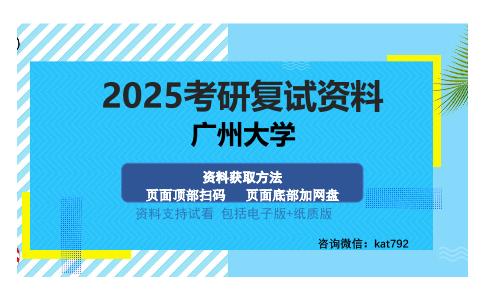 2025考研复试资料
广州大学

资料获取方法
页面顶部扫码　　页面底部加网盘
资料支持试看　包括电子版+纸质版

咨询微信：kat792